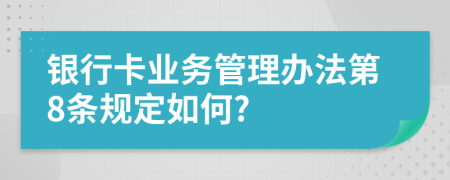 银行卡业务管理办法第8条规定如何?